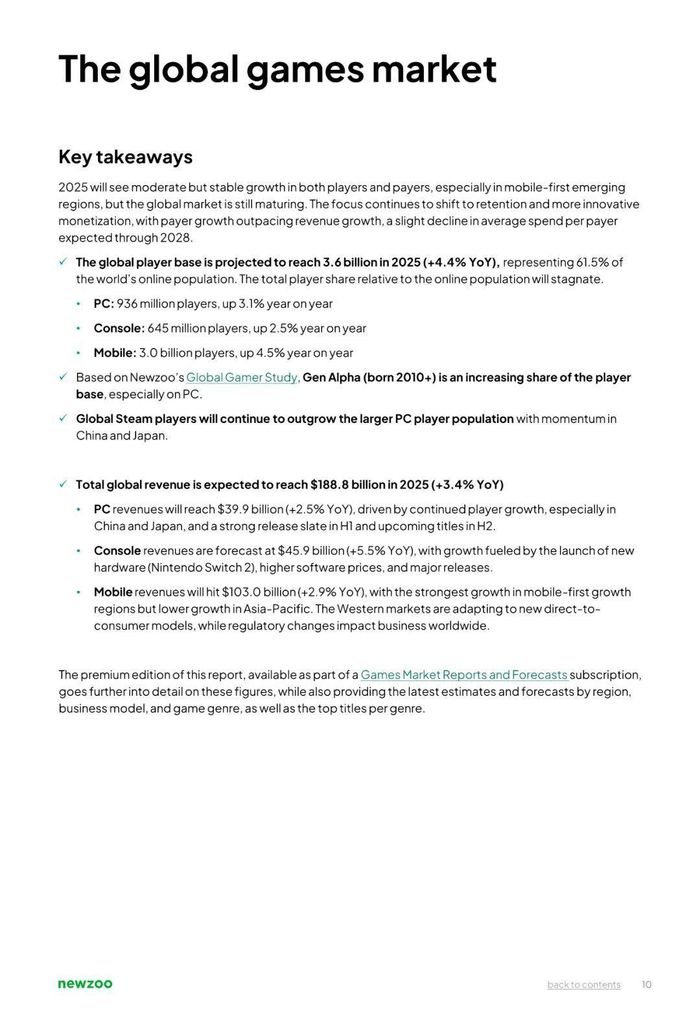 The global games market

Key takeaways

2025 will see moderate but stable growth in both players and payers, especially in mobile-first emerging regions, but the global market is still maturing. The focus continues to shift to retention and more innovative monetization, with payer growth outpacing revenue growth, a slight decline in average spend per payer expected through 2028.

✓ The global player base is projected to reach 3.6 billion in 2025 (+4.4% YoY), representing 61.5% of the world's online population. The total player share relative to the online population will stagnate.

• PC: 936 million players, up 3.1% year on year

• Console: 645 million players, up 2.5% year on year

• Mobile: 3.0 billion players, up 4.5% year on year

✓ Based on Newzoo's Global Gamer Study, Gen Alpha (born 2010+) is an increasing share of the player base, especially on PC.

✓ Global Steam players will continue to outgrow the larger PC player population with momentum in China and Japan.

✓ Total global revenue is expected to reach $188.8 billion in 2025 (+3.4% YoY)

• PC revenues will reach $39.9 billion (+2.5% YoY), driven by continued player growth, especially in China and Japan, and a strong release slate in H1 and upcoming titles in H2.

• Console revenues are forecast at $45.9 billion (+5.5% YoY), with growth fueled by the launch of new hardware (Nintendo Switch 2), higher software prices, and major releases.

• Mobile revenues will hit $103.0 billion (+2.9% YoY), with the strongest growth in mobile-first growth regions but lower growth in Asia-Pacific. The Western markets are adapting to new direct-to-consumer models, while regulatory changes impact business worldwide.

The premium edition of this report, available as part of a Games Market Reports and Forecasts subscription, goes further into detail on these figures, while also providing the latest estimates and forecasts by region, business model, and game genre, as well as the top titles per genre.

newzoo

back to contents 10